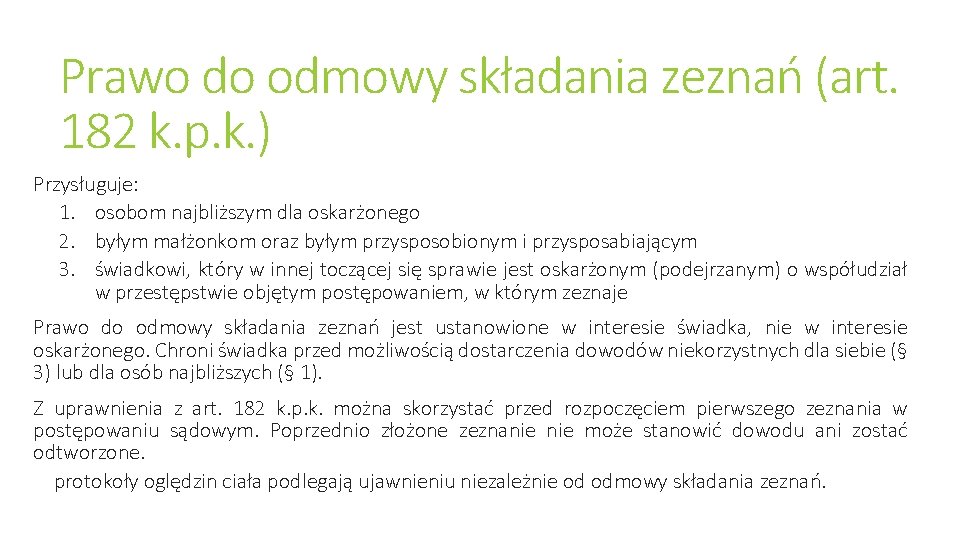 Prawo do odmowy składania zeznań (art. 182 k.p.k.)

Przysługuje:
1. osobom najbliższym dla oskarżonego
2. byłym małżonkom oraz byłym przysposobionym i przysposabiającym
3. świadkowi, który w innej toczącej się sprawie jest oskarżonym (podejrzanym) o współudział w przestępstwie objętym postępowaniem, w którym zeznaje

Prawo do odmowy składania zeznań jest ustanowione w interesie świadka, nie w interesie oskarżonego. Chroni świadka przed możliwością dostarczenia dowodów niekorzystnych dla siebie (§ 3) lub dla osób najbliższych (§ 1).

Z uprawnienia z art. 182 k.p.k. można skorzystać przed rozpoczęciem pierwszego zeznania w postępowaniu sądowym. Poprzednio złożone zeznanie nie może stanowić dowodu ani zostać odtworzone.

protokoły oględzin ciała podlegają ujawnieniu niezależnie od odmowy składania zeznań.